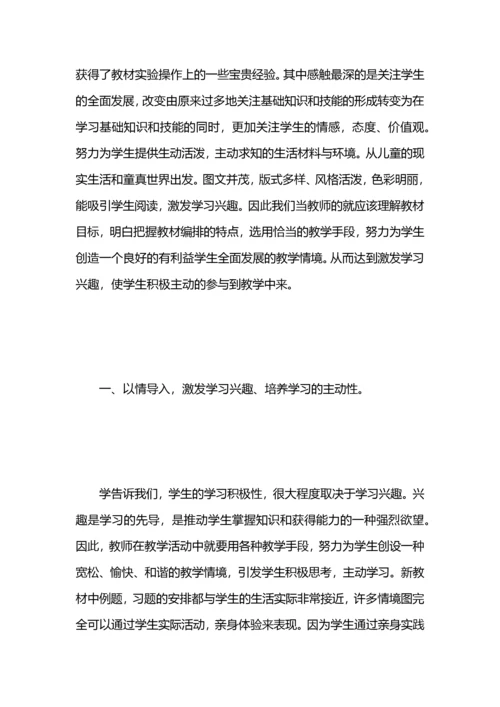 获得了教材实验操作上的一些宝贵经验。其中感触最深的是关注学生的全面发展，改变由原来过多地关注基础知识和技能的形成转变为在学习基础知识和技能的同时，更加关注学生的情感，态度、价值观。努力为学生提供生动活泼，主动求知的生活材料与环境。从儿童的现实生活和童真世界出发。图文并茂，版式多样、风格活泼，色彩明丽，能吸引学生阅读，激发学习兴趣。因此我们当教师的就应该理解教材目标，明白把握教材编排的特点，选用恰当的教学手段，努力为学生创造一个良好的有利益学生全面发展的教学情境。从而达到激发学习兴趣，使学生积极主动的参与到教学中来。

一、以情导入，激发学习兴趣、培养学习的主动性。

学告诉我们，学生的学习积极性，很大程度取决于学习兴趣。兴趣是学习的先导，是推动学生掌握知识和获得能力的一种强烈欲望。因此，教师在教学活动中就要用各种教学手段，努力为学生创设一种宽松、愉快、和谐的教学情境，引发学生积极思考，主动学习。新教材中例题，习题的安排都与学生的生活实际非常接近，许多情境图完全可以通过学生实际活动，亲身体验来表现。因为学生通过亲身实践